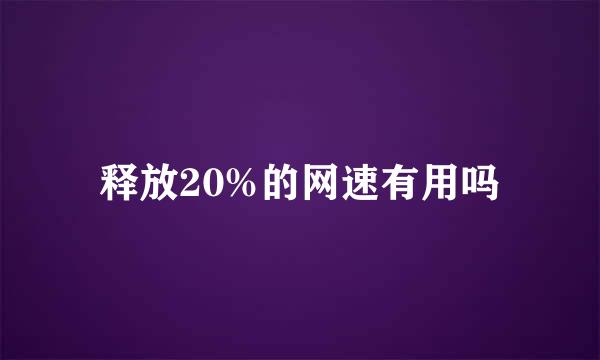 释放20%的网速有用吗